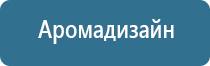 Аромадизайн